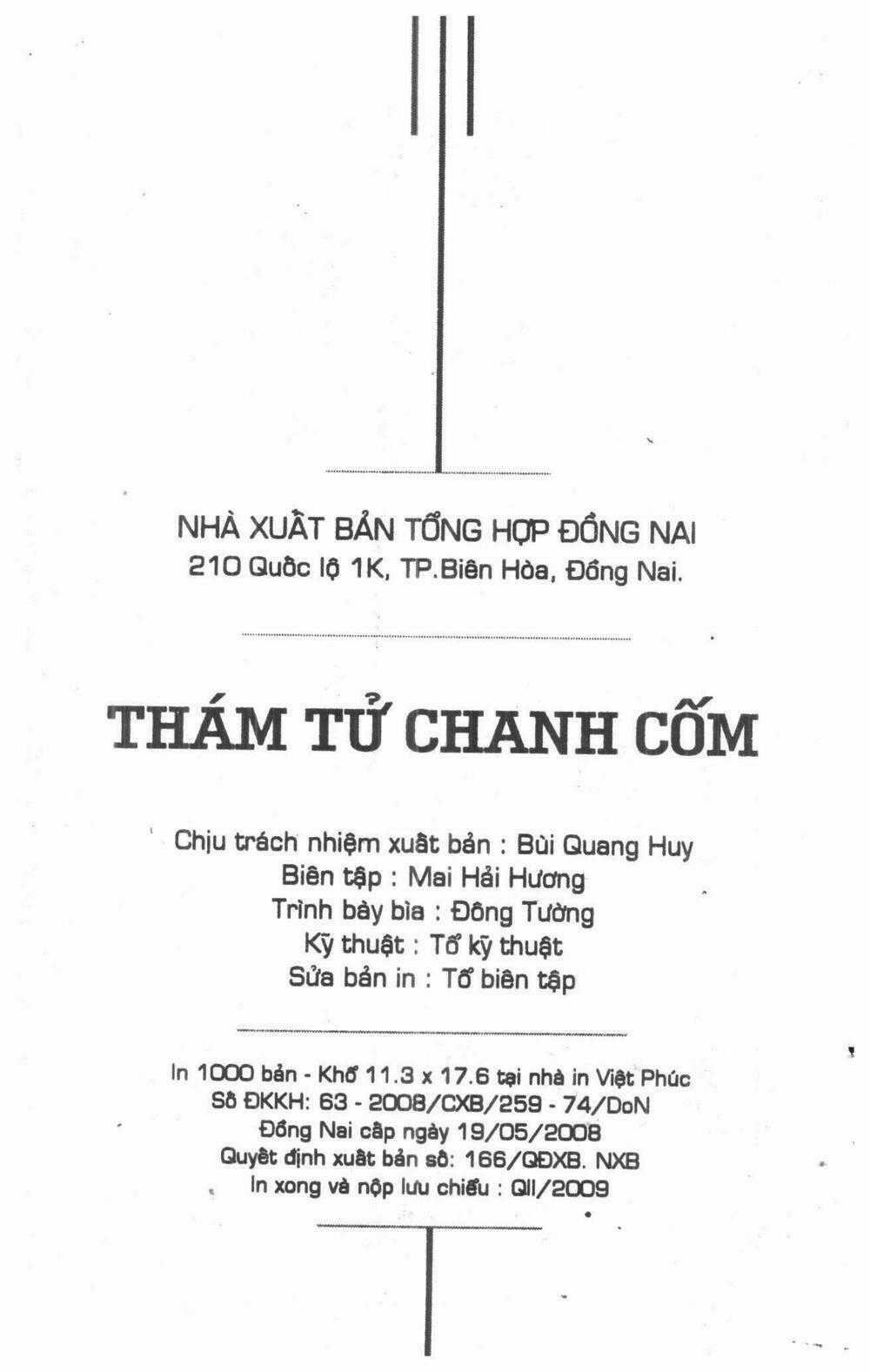 NHÀ XUẤT BẢN TỔNG HỢP ĐỒNG NAI
210 Quốc lộ 1K, TP.Biên Hòa, Đồng Nai.

THÁM TỬ CHANH CỐM

Chịu trách nhiệm xuất bản : Bùi Quang Huy
Biên tập : Mai Hải Hương
Trình bày bìa : Đông Tường
Kỹ thuật : Tổ kỹ thuật
Sửa bản in : Tổ biên tập

In 1000 bản - Khổ 11.3 x 17.6 tại nhà in Việt Phúc
Số ĐKKH: 63 - 2008/CXB/259 - 74/DoN
Đồng Nai cấp ngày 19/05/2008
Quyết định xuất bản số: 166/QĐXB. NXB
In xong và nộp lưu chiểu : QII/2009